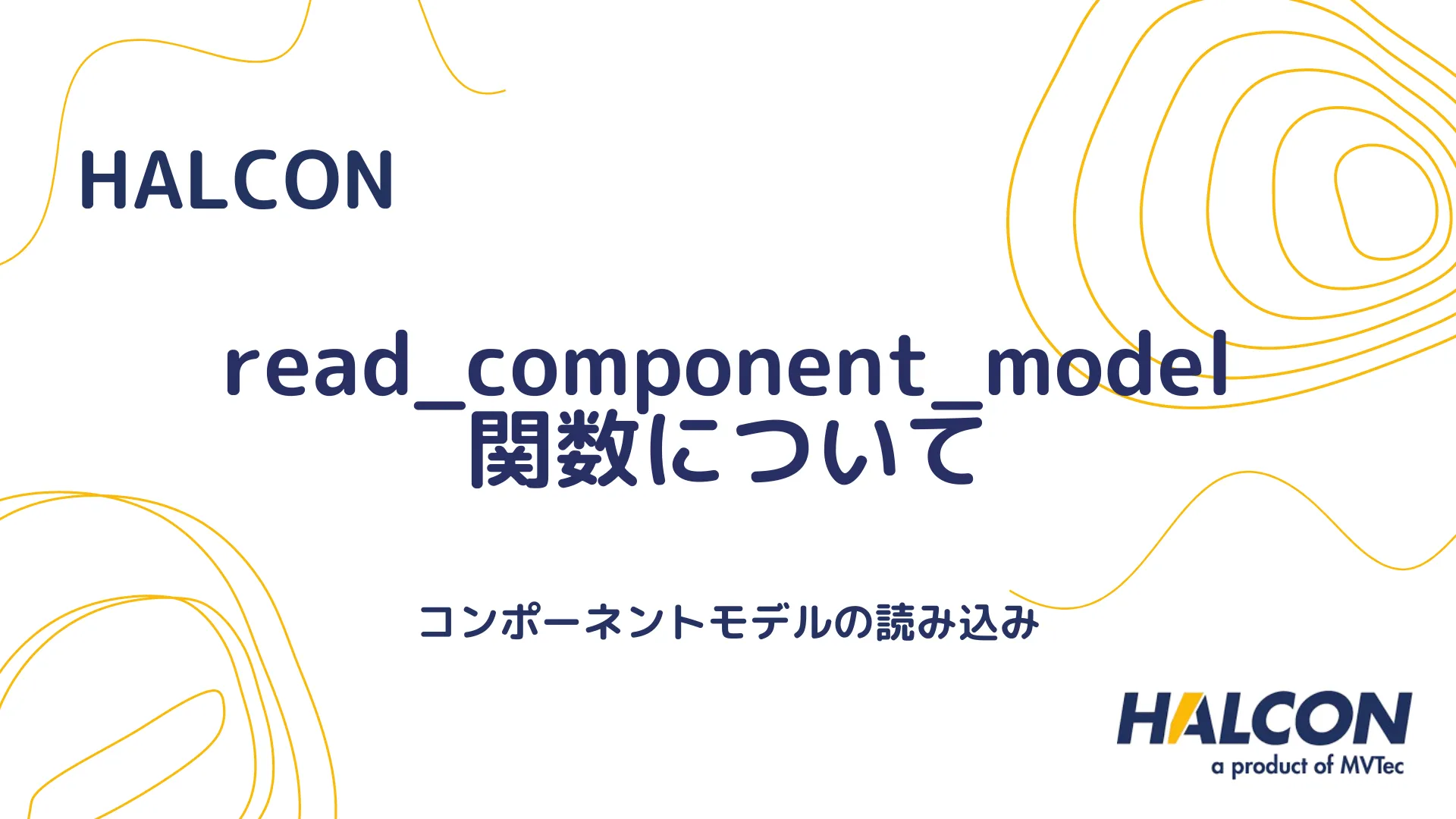 HALCON

read_component_model 関数について

コンポーネントモデルの読み込み

HALCON
a product of MVTec